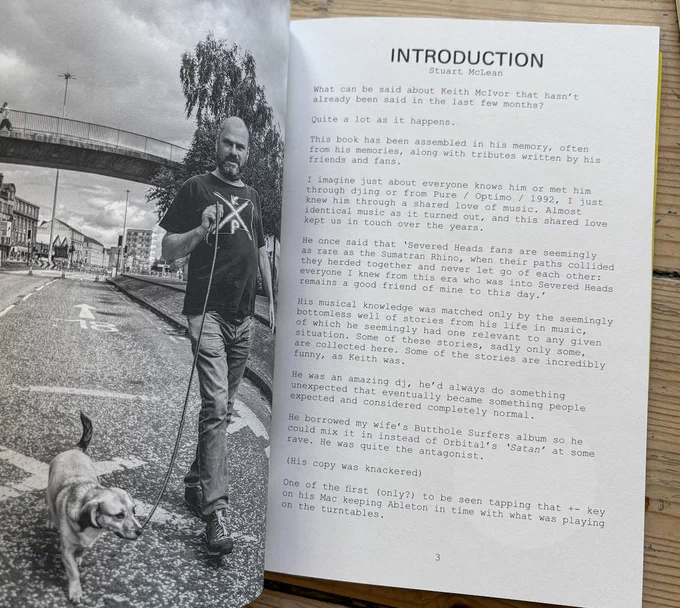 INTRODUCTION
Stuart McLean

What can be said about Keith McIvor that hasn't already been said in the last few months?

Quite a lot as it happens.

This book has been assembled in his memory, often from his memories, along with tributes written by his friends and fans.

I imagine just about everyone knows him or met him through djing or from Pure / Optimo / 1992, I just knew him through a shared love of music. Almost identical music as it turned out, and this shared love kept us in touch over the years.

He once said that 'Severed Heads fans are seemingly as rare as the Sumatran Rhino, when their paths collided they herded together and never let go of each other: everyone I knew from this era who was into Severed Heads remains a good friend of mine to this day.'

His musical knowledge was matched only by the seemingly bottomless well of stories from his life in music, of which he seemingly had one relevant to any given situation. Some of these stories, sadly only some, are collected here. Some of the stories are incredibly funny, as Keith was.

He was an amazing dj, he'd always do something unexpected that eventually became something people expected and considered completely normal.

He borrowed my wife's Butthole Surfers album so he could mix it in instead of Orbital's 'Satan' at some rave. He was quite the antagonist.

(His copy was knackered)

One of the first (only?) to be seen tapping that +- key on his Mac keeping Ableton in time with what was playing on the turntables.

3